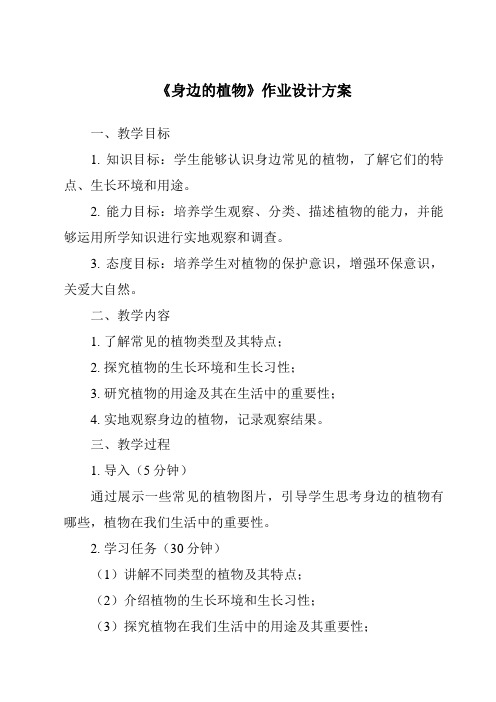 《身边的植物》作业设计方案

一、教学目标

1. 知识目标：学生能够认识身边常见的植物，了解它们的特点、生长环境和用途。

2. 能力目标：培养学生观察、分类、描述植物的能力，并能够运用所学知识进行实地观察和调查。

3. 态度目标：培养学生对植物的保护意识，增强环保意识，关爱大自然。

二、教学内容

1. 了解常见的植物类型及其特点；

2. 探究植物的生长环境和生长习性；

3. 研究植物的用途及其在生活中的重要性；

4. 实地观察身边的植物，记录观察结果。

三、教学过程

1. 导入（5 分钟）

通过展示一些常见的植物图片，引导学生思考身边的植物有哪些，植物在我们生活中的重要性。

2. 学习任务（30 分钟）

（1）讲解不同类型的植物及其特点；

（2）介绍植物的生长环境和生长习性；

（3）探究植物在我们生活中的用途及其重要性；